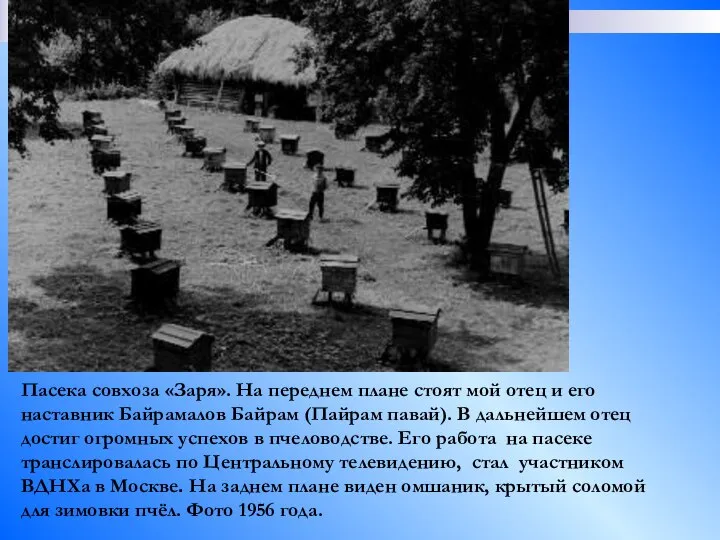 Пасека совхоза «Заря». На переднем плане стоят мой отец и его наставник Байрамалов Байрам (Пайрам павай). В дальнейшем отец достиг огромных успехов в пчеловодстве. Его работа на пасеке транслировалась по Центральному телевидению, стал участником ВДНХа в Москве. На заднем плане виден омшаник, крытый соломой для зимовки пчёл. Фото 1956 года.